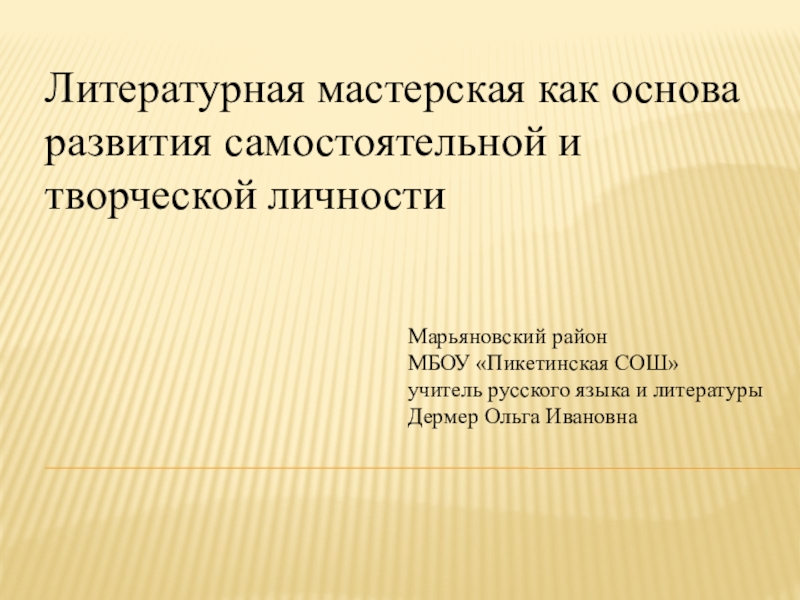 Литературная мастерская как основа развития самостоятельной и творческой личности

Марьяновский район
МБОУ «Пикетинская СОШ»
учитель русского языка и литературы
Дермер Ольга Ивановна